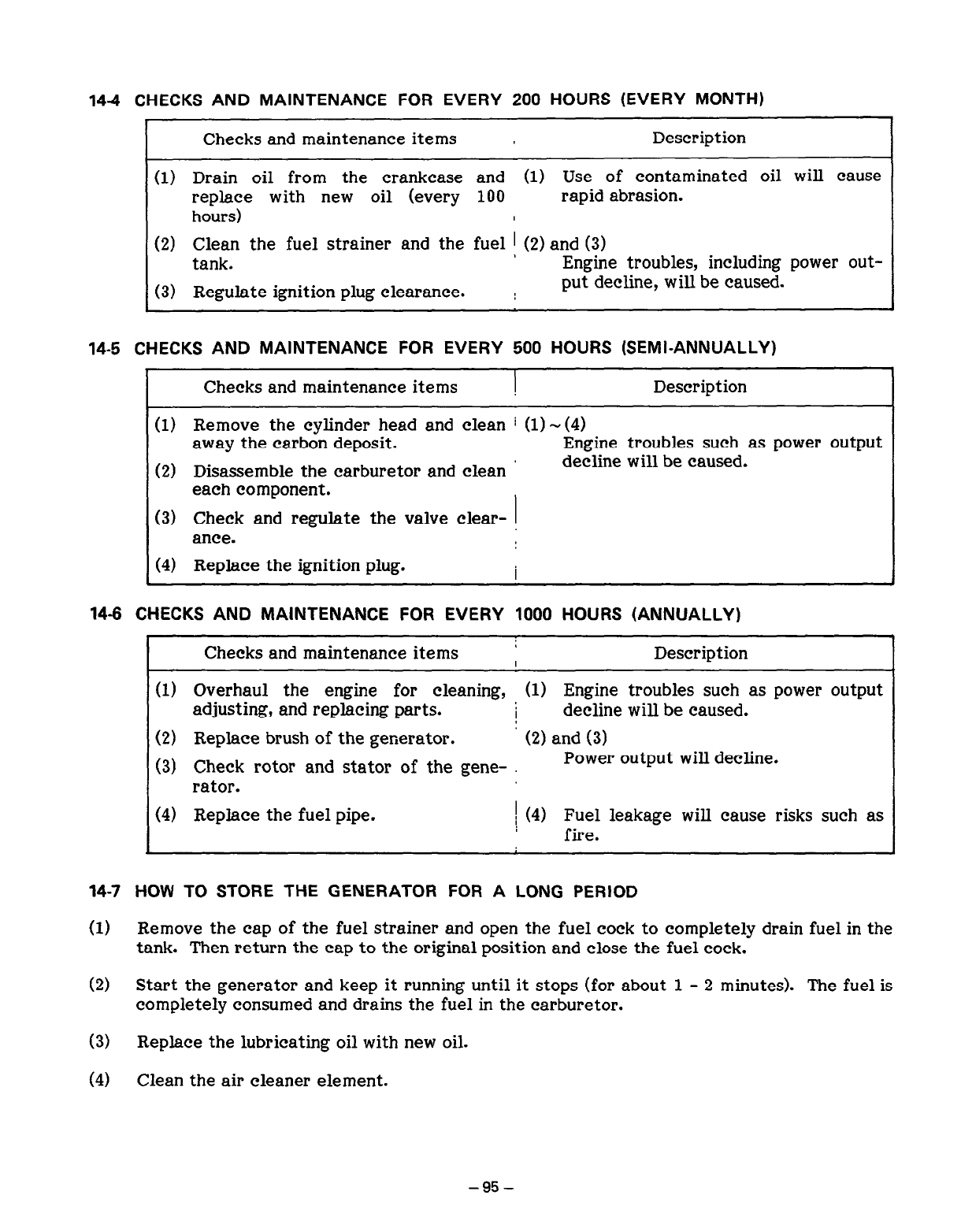 14-4 CHECKS AND MAINTENANCE FOR EVERY 200 HOURS (EVERY MONTH)

| Checks and maintenance items | Description |
|---|---|
| (1) Drain oil from the crankcase and replace with new oil (every 100 hours) | (1) Use of contaminated oil will cause rapid abrasion. |
| (2) Clean the fuel strainer and the fuel tank. (3) Regulate ignition plug clearance. | (2) and (3) Engine troubles, including power output decline, will be caused. |

14-5 CHECKS AND MAINTENANCE FOR EVERY 500 HOURS (SEMI-ANNUALLY)

| Checks and maintenance items | Description |
|---|---|
| (1) Remove the cylinder head and clean away the carbon deposit. (2) Disassemble the carburetor and clean each component. (3) Check and regulate the valve clearance. (4) Replace the ignition plug. | (1) ~ (4) Engine troubles such as power output decline will be caused. |

14-6 CHECKS AND MAINTENANCE FOR EVERY 1000 HOURS (ANNUALLY)

| Checks and maintenance items | Description |
|---|---|
| (1) Overhaul the engine for cleaning, adjusting, and replacing parts. | (1) Engine troubles such as power output decline will be caused. |
| (2) Replace brush of the generator. (3) Check rotor and stator of the generator. | (2) and (3) Power output will decline. |
| (4) Replace the fuel pipe. | (4) Fuel leakage will cause risks such as fire. |

14-7 HOW TO STORE THE GENERATOR FOR A LONG PERIOD

(1) Remove the cap of the fuel strainer and open the fuel cock to completely drain fuel in the tank. Then return the cap to the original position and close the fuel cock.

(2) Start the generator and keep it running until it stops (for about 1 - 2 minutes). The fuel is completely consumed and drains the fuel in the carburetor.

(3) Replace the lubricating oil with new oil.

(4) Clean the air cleaner element.

– 95 –